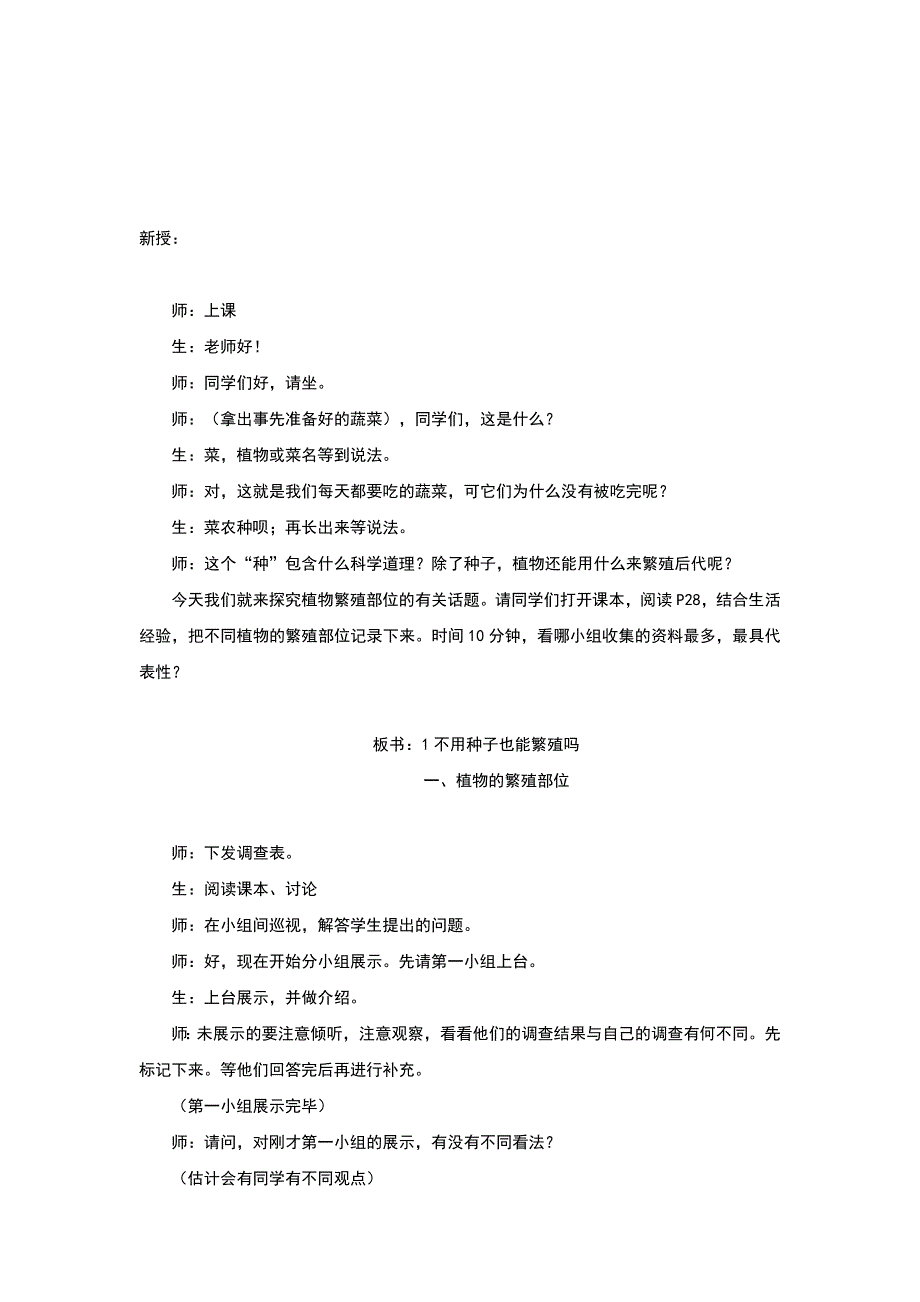 新授：

师：上课

生：老师好！

师：同学们好，请坐。

师：（拿出事先准备好的蔬菜），同学们，这是什么？

生：菜，植物或菜名等到说法。

师：对，这就是我们每天都要吃的蔬菜，可它们为什么没有被吃完呢？

生：菜农种呗；再长出来等说法。

师：这个“种”包含什么科学道理？除了种子，植物还能用什么来繁殖后代呢？

今天我们就来探究植物繁殖部位的有关话题。请同学们打开课本，阅读P28，结合生活经验，把不同植物的繁殖部位记录下来。时间10分钟，看哪小组收集的资料最多，最具代表性？

板书：1 不用种子也能繁殖吗

一、植物的繁殖部位

师：下发调查表。

生：阅读课本、讨论

师：在小组间巡视，解答学生提出的问题。

师：好，现在开始分小组展示。先请第一小组上台。

生：上台展示，并做介绍。

师：未展示的要注意倾听，注意观察，看看他们的调查结果与自己的调查有何不同。先标记下来。等他们回答完后再进行补充。

（第一小组展示完毕）

师：请问，对刚才第一小组的展示，有没有不同看法？

（估计会有同学有不同观点）